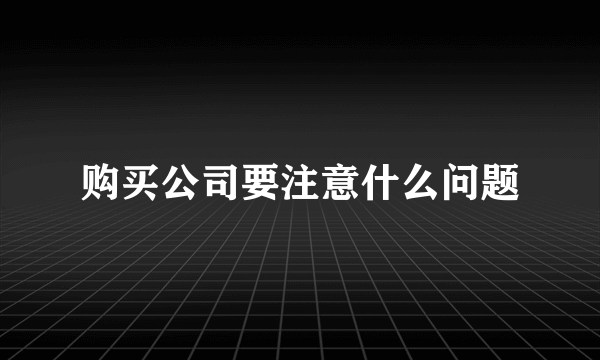 购买公司要注意什么问题